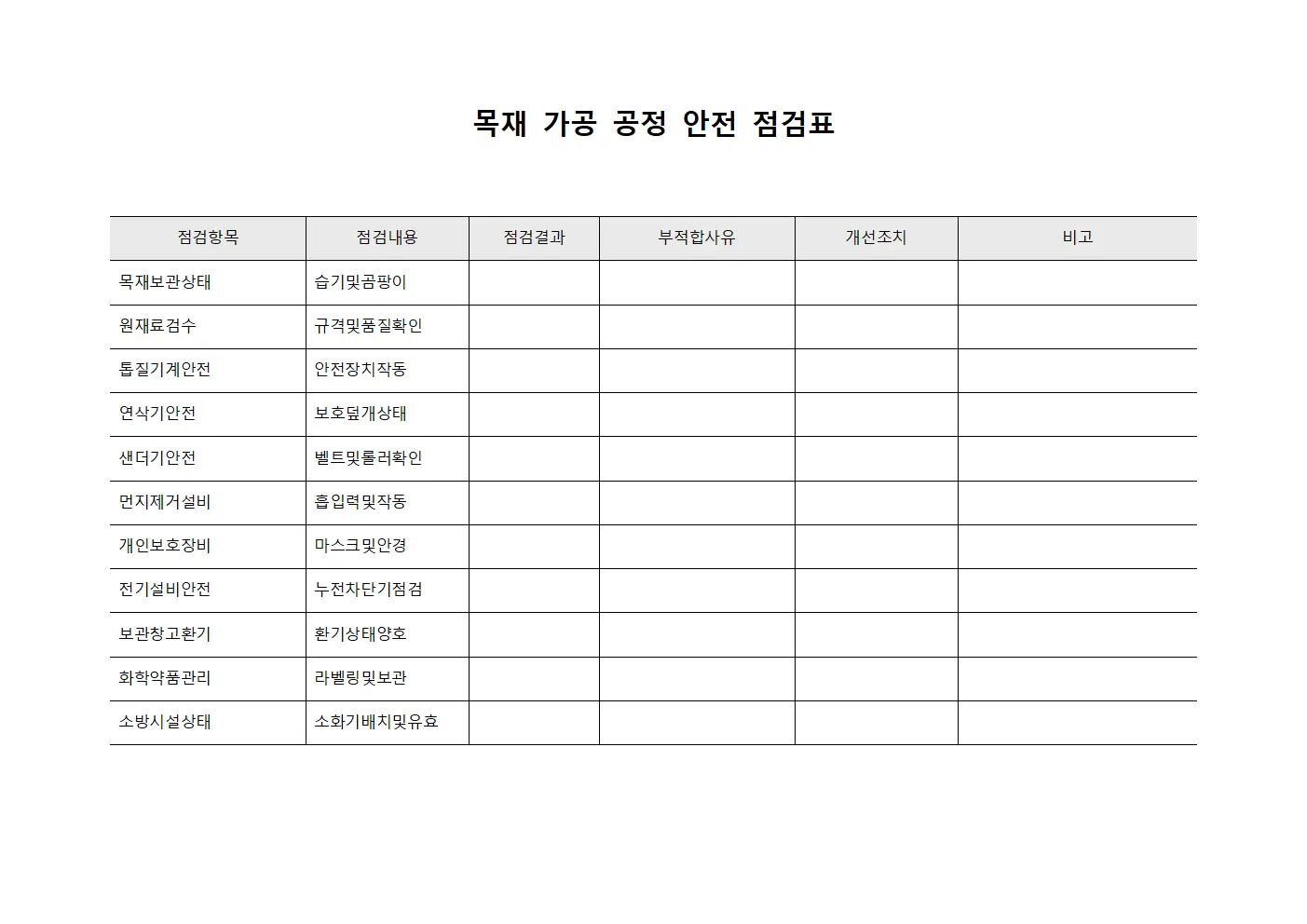 목재 가공 공정 안전 점검표

| 점검항목 | 점검내용 | 점검결과 | 부적합사유 | 개선조치 | 비고 |
|---|---|---|---|---|---|
| 목재보관상태 | 습기및곰팡이 | | | | |
| 원재료검수 | 규격및품질확인 | | | | |
| 톱질기계안전 | 안전장치작동 | | | | |
| 연삭기안전 | 보호덮개상태 | | | | |
| 샌더기안전 | 벨트및롤러확인 | | | | |
| 먼지제거설비 | 흡입력및작동 | | | | |
| 개인보호장비 | 마스크및안경 | | | | |
| 전기설비안전 | 누전차단기점검 | | | | |
| 보관창고환기 | 환기상태양호 | | | | |
| 화학약품관리 | 라벨링및보관 | | | | |
| 소방시설상태 | 소화기배치및유효 | | | | |